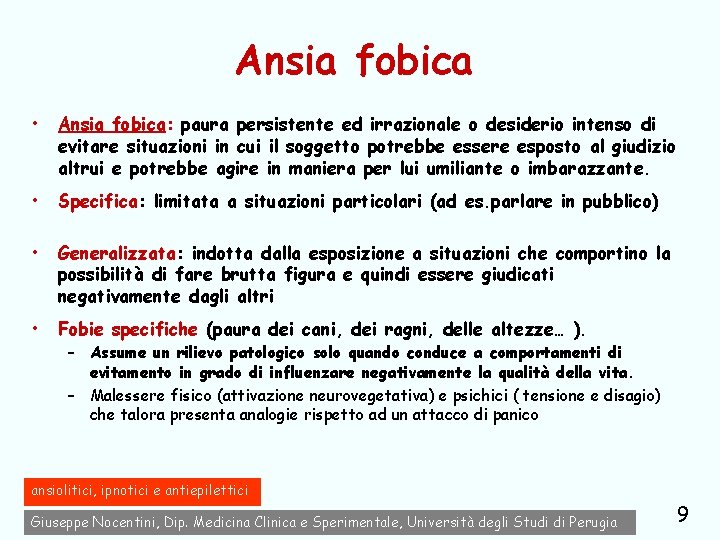 Ansia fobica

• Ansia fobica: paura persistente ed irrazionale o desiderio intenso di evitare situazioni in cui il soggetto potrebbe essere esposto al giudizio altrui e potrebbe agire in maniera per lui umiliante o imbarazzante.

• Specifica: limitata a situazioni particolari (ad es.parlare in pubblico)

• Generalizzata: indotta dalla esposizione a situazioni che comportino la possibilità di fare brutta figura e quindi essere giudicati negativamente dagli altri

• Fobie specifiche (paura dei cani, dei ragni, delle altezze… ).
– Assume un rilievo patologico solo quando conduce a comportamenti di evitamento in grado di influenzare negativamente la qualità della vita.
– Malessere fisico (attivazione neurovegetativa) e psichici ( tensione e disagio) che talora presenta analogie rispetto ad un attacco di panico

ansiolitici, ipnotici e antiepilettici

Giuseppe Nocentini, Dip. Medicina Clinica e Sperimentale, Università degli Studi di Perugia

9